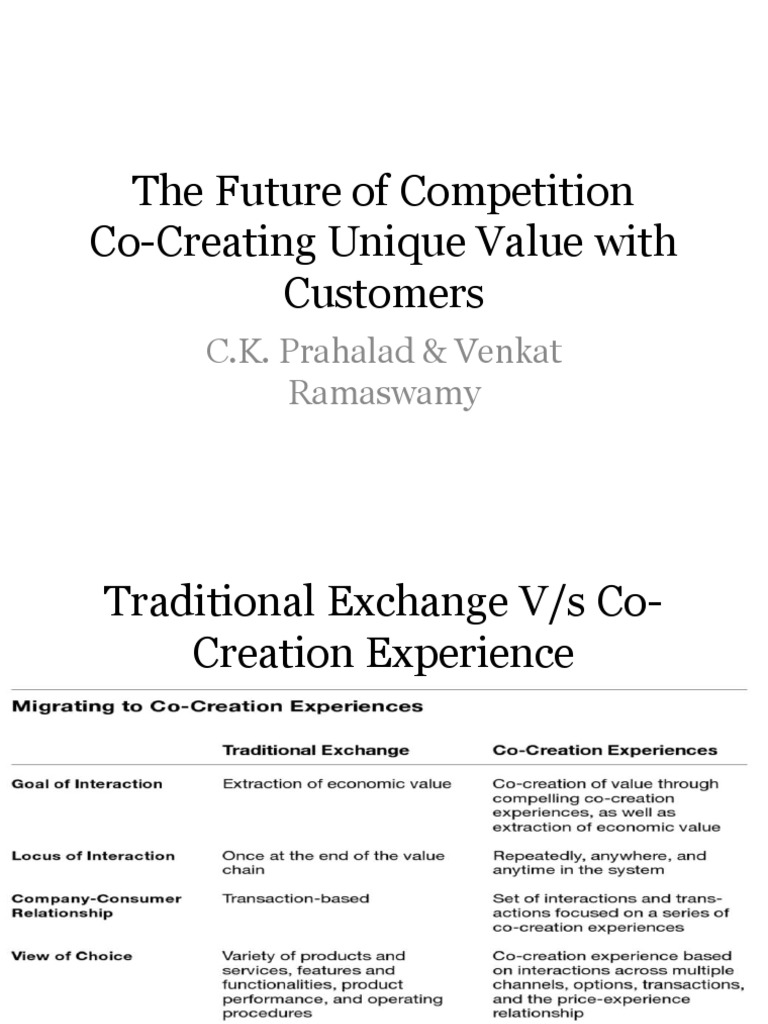 The Future of Competition Co-Creating Unique Value with Customers

C.K. Prahalad & Venkat Ramaswamy

Traditional Exchange V/s Co-Creation Experience

Migrating to Co-Creation Experiences

|  | Traditional Exchange | Co-Creation Experiences |
|---|---|---|
| Goal of Interaction | Extraction of economic value | Co-creation of value through compelling co-creation experiences, as well as extraction of economic value |
| Locus of Interaction | Once at the end of the value chain | Repeatedly, anywhere, and anytime in the system |
| Company-Consumer Relationship | Transaction-based | Set of interactions and transactions focused on a series of co-creation experiences |
| View of Choice | Variety of products and services, features and functionalities, product performance, and operating procedures | Co-creation experience based on interactions across multiple channels, options, transactions, and the price-experience relationship |